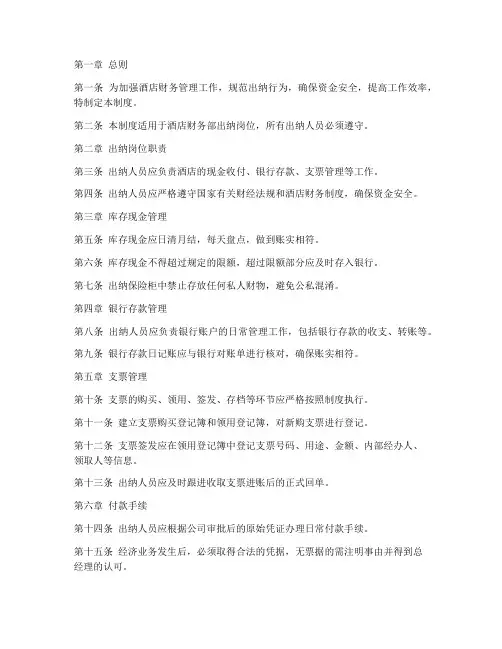 第一章 总则

第一条 为加强酒店财务管理工作，规范出纳行为，确保资金安全，提高工作效率，特制定本制度。

第二条 本制度适用于酒店财务部出纳岗位，所有出纳人员必须遵守。

第二章 出纳岗位职责

第三条 出纳人员应负责酒店的现金收付、银行存款、支票管理等工作。

第四条 出纳人员应严格遵守国家有关财经法规和酒店财务制度，确保资金安全。

第三章 库存现金管理

第五条 库存现金应日清月结，每天盘点，做到账实相符。

第六条 库存现金不得超过规定的限额，超过限额部分应及时存入银行。

第七条 出纳保险柜中禁止存放任何私人财物，避免公私混淆。

第四章 银行存款管理

第八条 出纳人员应负责银行账户的日常管理工作，包括银行存款的收支、转账等。

第九条 银行存款日记账应与银行对账单进行核对，确保账实相符。

第五章 支票管理

第十条 支票的购买、领用、签发、存档等环节应严格按照制度执行。

第十一条 建立支票购买登记簿和领用登记簿，对新购支票进行登记。

第十二条 支票签发应在领用登记簿中登记支票号码、用途、金额、内部经办人、领取人等信息。

第十三条 出纳人员应及时跟进收取支票进账后的正式回单。

第六章 付款手续

第十四条 出纳人员应根据公司审批后的原始凭证办理日常付款手续。

第十五条 经济业务发生后，必须取得合法的凭据，无票据的需注明事由并得到总经理的认可。